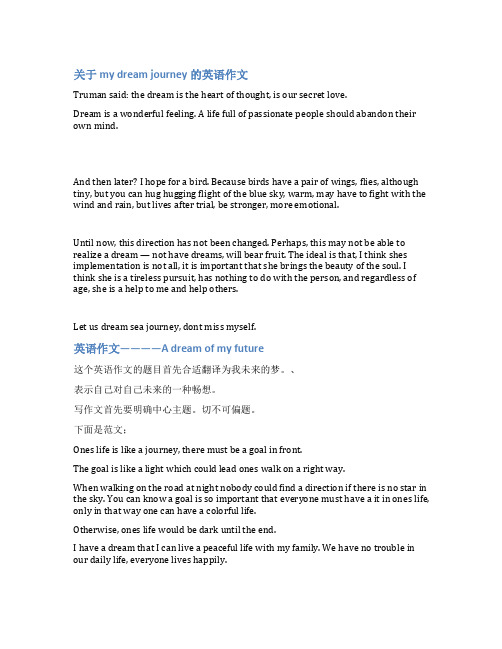 关于 my dream journey 的英语作文

Truman said: the dream is the heart of thought, is our secret love.

Dream is a wonderful feeling. A life full of passionate people should abandon their own mind.

And then later? I hope for a bird. Because birds have a pair of wings, flies, although tiny, but you can hug hugging flight of the blue sky, warm, may have to fight with the wind and rain, but lives after trial, be stronger, more emotional.

Until now, this direction has not been changed. Perhaps, this may not be able to realize a dream — not have dreams, will bear fruit. The ideal is that, I think shes implementation is not all, it is important that she brings the beauty of the soul. I think she is a tireless pursuit, has nothing to do with the person, and regardless of age, she is a help to me and help others.

Let us dream sea journey, dont miss myself.

英语作文————A dream of my future

这个英语作文的题目首先合适翻译为我未来的梦。、

表示自己对自己未来的一种畅想。

写作文首先要明确中心主题。切不可偏题。

下面是范文：

Ones life is like a journey, there must be a goal in front.

The goal is like a light which could lead ones walk on a right way.

When walking on the road at night nobody could find a direction if there is no star in the sky. You can know a goal is so important that everyone must have a it in ones life, only in that way one can have a colorful life.

Otherwise, ones life would be dark until the end.

I have a dream that I can live a peaceful life with my family. We have no trouble in our daily life, everyone lives happily.